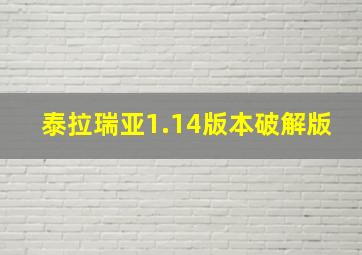 泰拉瑞亚1.14版本破解版